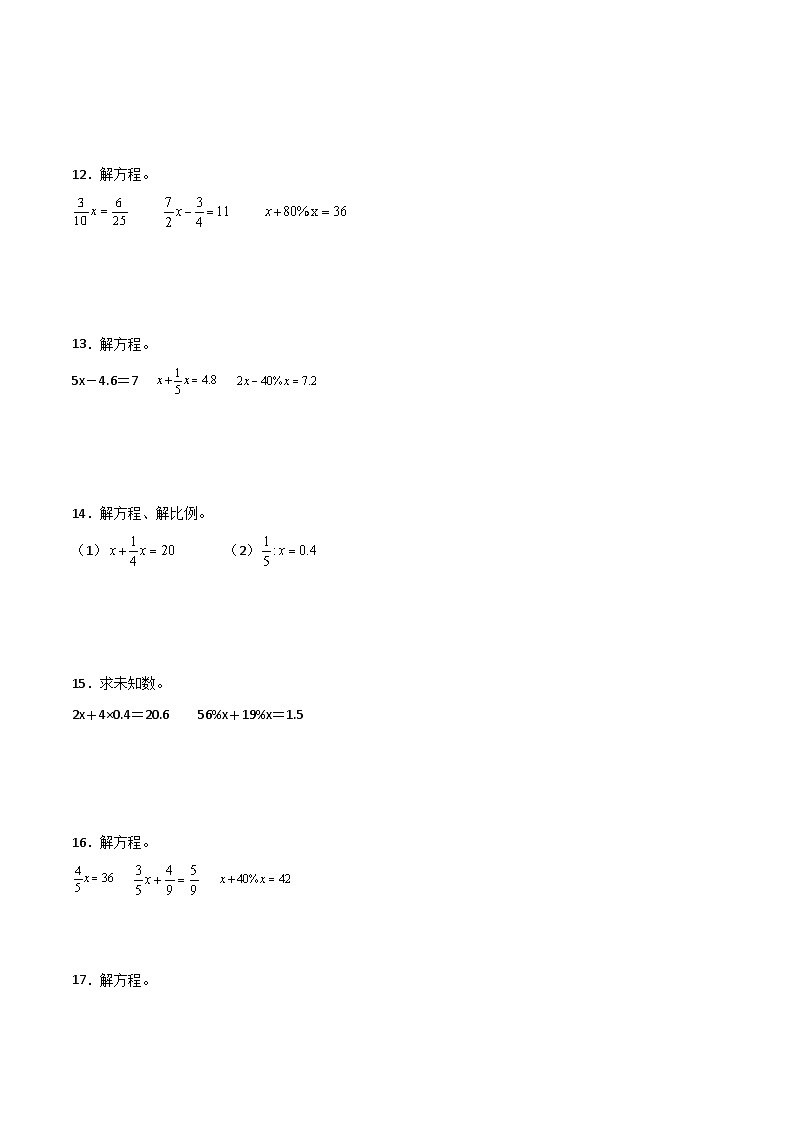 12．解方程。

$\frac{3}{10}x=\frac{6}{25}$　　$\frac{7}{2}x-\frac{3}{4}=11$　　$x+80\%x=36$

13．解方程。

5x－4.6＝7　　$x+\frac{1}{5}x=4.8$　　$2x-40\%x=7.2$

14．解方程、解比例。

（1）$x+\frac{1}{4}x=20$　　（2）$\frac{1}{5}:x=0.4$

15．求未知数。

2x＋4×0.4＝20.6　　56%x＋19%x＝1.5

16．解方程。

$\frac{4}{5}x=36$　　$\frac{3}{5}x+\frac{4}{9}=\frac{5}{9}$　　$x+40\%x=42$

17．解方程。